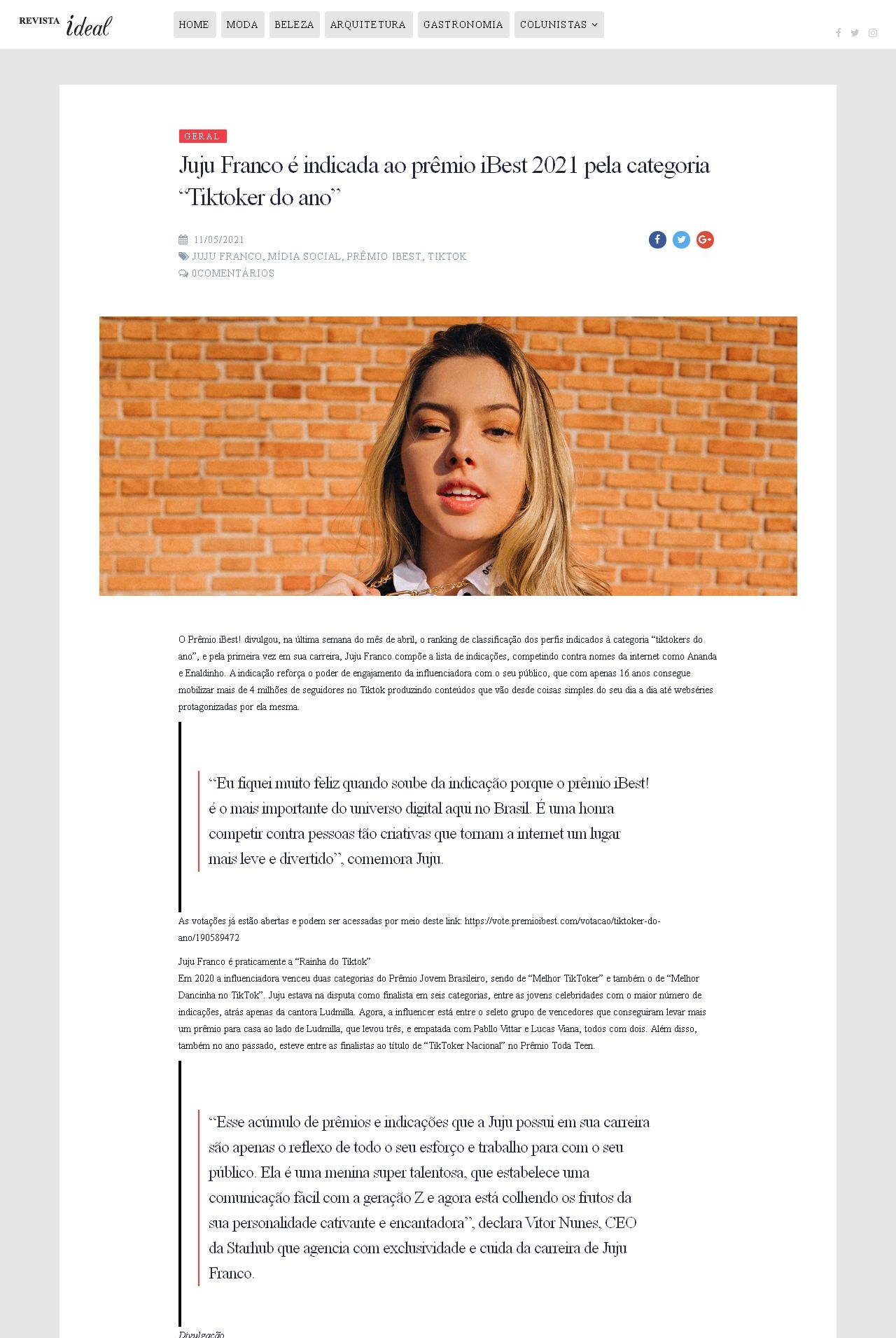 REVISTA ideal

HOME MODA BELEZA ARQUITETURA GASTRONOMIA COLUNISTAS

GERAL

Juju Franco é indicada ao prêmio iBest 2021 pela categoria “Tiktoker do ano”

11/05/2021
JUJU FRANCO, MÍDIA SOCIAL, PRÊMIO IBEST, TIKTOK
0COMENTÁRIOS

O Prêmio iBest! divulgou, na última semana do mês de abril, o ranking de classificação dos perfis indicados à categoria “tiktokers do ano”, e pela primeira vez em sua carreira, Juju Franco compõe a lista de indicações, competindo contra nomes da internet como Ananda e Enaldinho. A indicação reforça o poder de engajamento da influenciadora com o seu público, que com apenas 16 anos consegue mobilizar mais de 4 milhões de seguidores no Tiktok produzindo conteúdos que vão desde coisas simples do seu dia a dia até webséries protagonizadas por ela mesma.

“Eu fiquei muito feliz quando soube da indicação porque o prêmio iBest! é o mais importante do universo digital aqui no Brasil. É uma honra competir contra pessoas tão criativas que tornam a internet um lugar mais leve e divertido”, comemora Juju.

As votações já estão abertas e podem ser acessadas por meio deste link: https://vote.premioibest.com/votacao/tiktoker-do-ano/190589472

Juju Franco é praticamente a “Rainha do Tiktok”
Em 2020 a influenciadora venceu duas categorias do Prêmio Jovem Brasileiro, sendo de “Melhor TikToker” e também o de “Melhor Dancinha no TikTok”. Juju estava na disputa como finalista em seis categorias, entre as jovens celebridades com o maior número de indicações, atrás apenas da cantora Ludmilla. Agora, a influencer está entre o seleto grupo de vencedores que conseguiram levar mais um prêmio para casa ao lado de Ludmilla, que levou três, e empatada com Pabllo Vittar e Lucas Viana, todos com dois. Além disso, também no ano passado, esteve entre as finalistas ao título de “TikToker Nacional” no Prêmio Toda Teen.

“Esse acúmulo de prêmios e indicações que a Juju possui em sua carreira são apenas o reflexo de todo o seu esforço e trabalho para com o seu público. Ela é uma menina super talentosa, que estabelece uma comunicação fácil com a geração Z e agora está colhendo os frutos da sua personalidade cativante e encantadora”, declara Vitor Nunes, CEO da Starhub que agencia com exclusividade e cuida da carreira de Juju Franco.

Divulgação